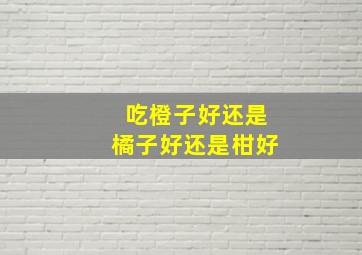 吃橙子好还是
橘子好还是柑好